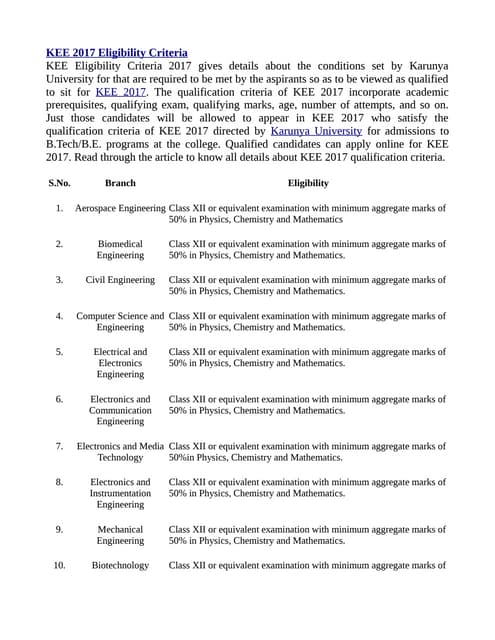 KEE 2017 Eligibility Criteria

KEE Eligibility Criteria 2017 gives details about the conditions set by Karunya University for that are required to be met by the aspirants so as to be viewed as qualified to sit for KEE 2017. The qualification criteria of KEE 2017 incorporate academic prerequisites, qualifying exam, qualifying marks, age, number of attempts, and so on. Just those candidates will be allowed to appear in KEE 2017 who satisfy the qualification criteria of KEE 2017 directed by Karunya University for admissions to B.Tech/B.E. programs at the college. Qualified candidates can apply online for KEE 2017. Read through the article to know all details about KEE 2017 qualification criteria.

| S.No. | Branch | Eligibility |
|---|---|---|
| 1. | Aerospace Engineering | Class XII or equivalent examination with minimum aggregate marks of 50% in Physics, Chemistry and Mathematics |
| 2. | Biomedical Engineering | Class XII or equivalent examination with minimum aggregate marks of 50% in Physics, Chemistry and Mathematics. |
| 3. | Civil Engineering | Class XII or equivalent examination with minimum aggregate marks of 50% in Physics, Chemistry and Mathematics. |
| 4. | Computer Science and Engineering | Class XII or equivalent examination with minimum aggregate marks of 50% in Physics, Chemistry and Mathematics. |
| 5. | Electrical and Electronics Engineering | Class XII or equivalent examination with minimum aggregate marks of 50% in Physics, Chemistry and Mathematics. |
| 6. | Electronics and Communication Engineering | Class XII or equivalent examination with minimum aggregate marks of 50% in Physics, Chemistry and Mathematics. |
| 7. | Electronics and Media Technology | Class XII or equivalent examination with minimum aggregate marks of 50%in Physics, Chemistry and Mathematics. |
| 8. | Electronics and Instrumentation Engineering | Class XII or equivalent examination with minimum aggregate marks of 50% in Physics, Chemistry and Mathematics. |
| 9. | Mechanical Engineering | Class XII or equivalent examination with minimum aggregate marks of 50% in Physics, Chemistry and Mathematics. |
| 10. | Biotechnology | Class XII or equivalent examination with minimum aggregate marks of |